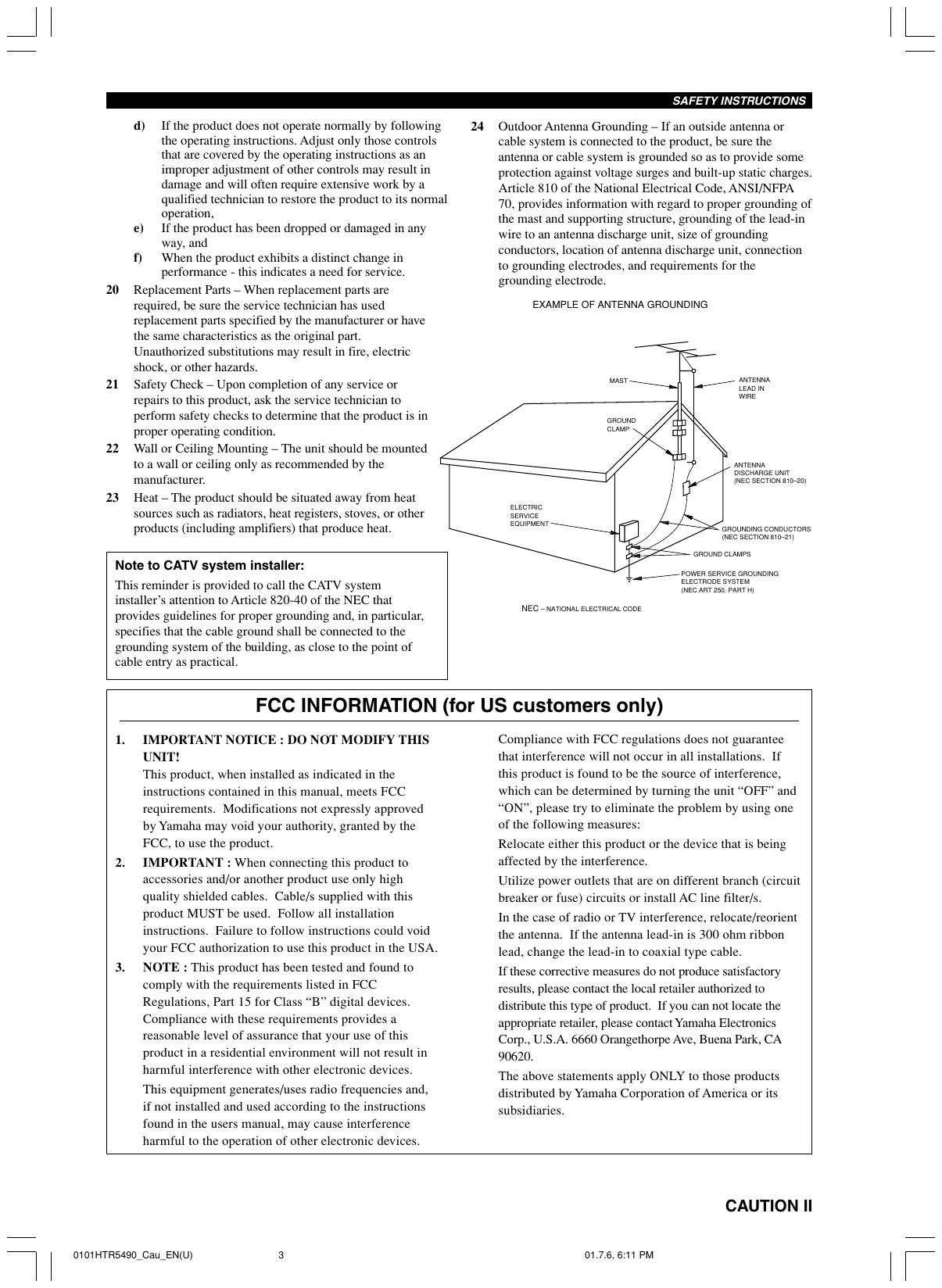 SAFETY INSTRUCTIONS

d) If the product does not operate normally by following the operating instructions. Adjust only those controls that are covered by the operating instructions as an improper adjustment of other controls may result in damage and will often require extensive work by a qualified technician to restore the product to its normal operation,

e) If the product has been dropped or damaged in any way, and

f) When the product exhibits a distinct change in performance - this indicates a need for service.

20 Replacement Parts – When replacement parts are required, be sure the service technician has used replacement parts specified by the manufacturer or have the same characteristics as the original part. Unauthorized substitutions may result in fire, electric shock, or other hazards.

21 Safety Check – Upon completion of any service or repairs to this product, ask the service technician to perform safety checks to determine that the product is in proper operating condition.

22 Wall or Ceiling Mounting – The unit should be mounted to a wall or ceiling only as recommended by the manufacturer.

23 Heat – The product should be situated away from heat sources such as radiators, heat registers, stoves, or other products (including amplifiers) that produce heat.

Note to CATV system installer:

This reminder is provided to call the CATV system installer's attention to Article 820-40 of the NEC that provides guidelines for proper grounding and, in particular, specifies that the cable ground shall be connected to the grounding system of the building, as close to the point of cable entry as practical.

24 Outdoor Antenna Grounding – If an outside antenna or cable system is connected to the product, be sure the antenna or cable system is grounded so as to provide some protection against voltage surges and built-up static charges. Article 810 of the National Electrical Code, ANSI/NFPA 70, provides information with regard to proper grounding of the mast and supporting structure, grounding of the lead-in wire to an antenna discharge unit, size of grounding conductors, location of antenna discharge unit, connection to grounding electrodes, and requirements for the grounding electrode.

EXAMPLE OF ANTENNA GROUNDING

MAST
ANTENNA LEAD IN WIRE
GROUND CLAMP
ANTENNA DISCHARGE UNIT (NEC SECTION 810–20)
ELECTRIC SERVICE EQUIPMENT
GROUNDING CONDUCTORS (NEC SECTION 810–21)
GROUND CLAMPS
POWER SERVICE GROUNDING ELECTRODE SYSTEM (NEC ART 250. PART H)
NEC – NATIONAL ELECTRICAL CODE

FCC INFORMATION (for US customers only)

1. IMPORTANT NOTICE : DO NOT MODIFY THIS UNIT!
This product, when installed as indicated in the instructions contained in this manual, meets FCC requirements. Modifications not expressly approved by Yamaha may void your authority, granted by the FCC, to use the product.

2. IMPORTANT : When connecting this product to accessories and/or another product use only high quality shielded cables. Cable/s supplied with this product MUST be used. Follow all installation instructions. Failure to follow instructions could void your FCC authorization to use this product in the USA.

3. NOTE : This product has been tested and found to comply with the requirements listed in FCC Regulations, Part 15 for Class "B" digital devices. Compliance with these requirements provides a reasonable level of assurance that your use of this product in a residential environment will not result in harmful interference with other electronic devices.
This equipment generates/uses radio frequencies and, if not installed and used according to the instructions found in the users manual, may cause interference harmful to the operation of other electronic devices.

Compliance with FCC regulations does not guarantee that interference will not occur in all installations. If this product is found to be the source of interference, which can be determined by turning the unit "OFF" and "ON", please try to eliminate the problem by using one of the following measures:

Relocate either this product or the device that is being affected by the interference.

Utilize power outlets that are on different branch (circuit breaker or fuse) circuits or install AC line filter/s.

In the case of radio or TV interference, relocate/reorient the antenna. If the antenna lead-in is 300 ohm ribbon lead, change the lead-in to coaxial type cable.

If these corrective measures do not produce satisfactory results, please contact the local retailer authorized to distribute this type of product. If you can not locate the appropriate retailer, please contact Yamaha Electronics Corp., U.S.A. 6660 Orangethorpe Ave, Buena Park, CA 90620.

The above statements apply ONLY to those products distributed by Yamaha Corporation of America or its subsidiaries.

CAUTION II

0101HTR5490_Cau_EN(U) 3 01.7.6, 6:11 PM